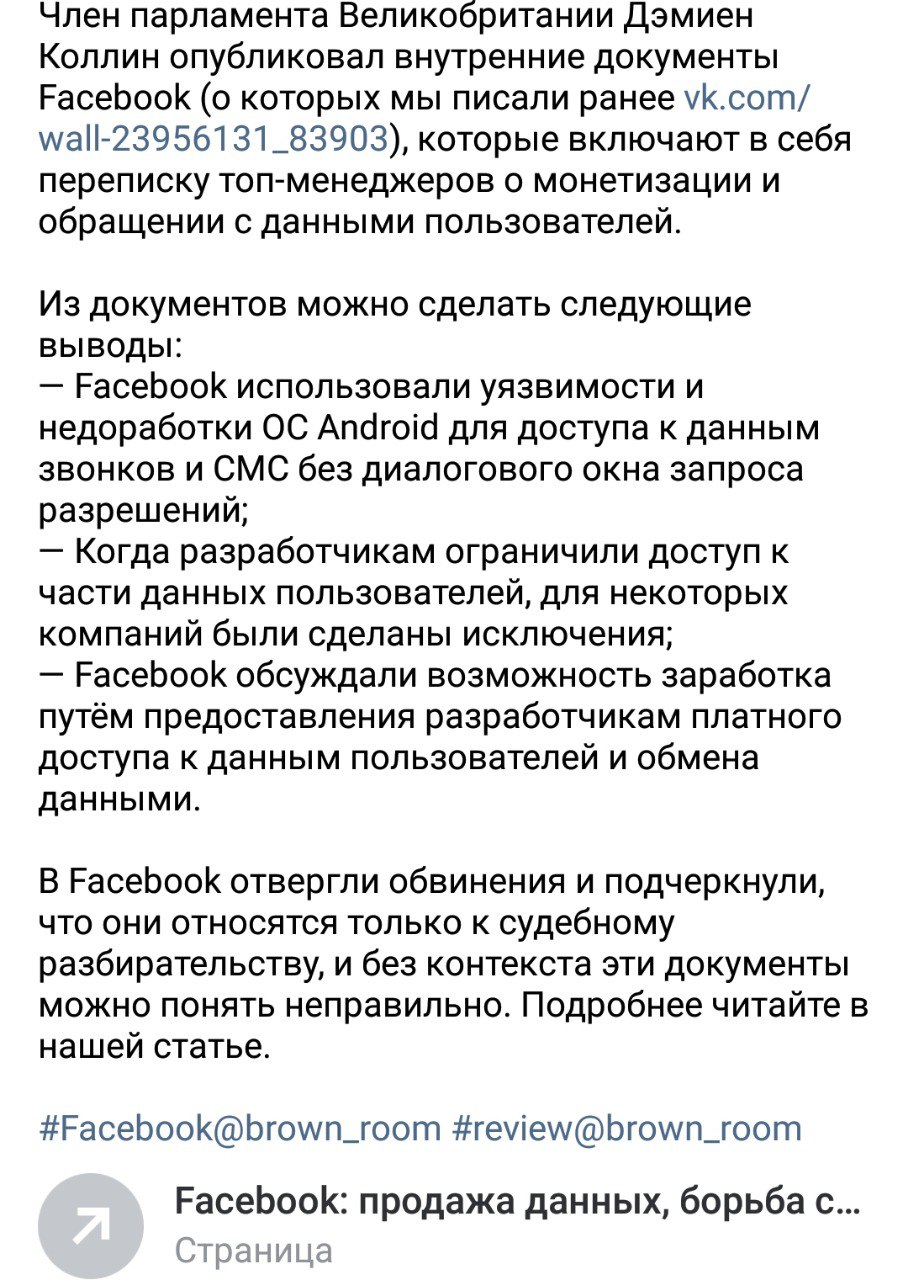 Член парламента Великобритании Дэмиен Коллин опубликовал внутренние документы Facebook (о которых мы писали ранее vk.com/wall-23956131_83903), которые включают в себя переписку топ-менеджеров о монетизации и обращении с данными пользователей.

Из документов можно сделать следующие выводы:
— Facebook использовали уязвимости и недоработки ОС Android для доступа к данным звонков и СМС без диалогового окна запроса разрешений;
— Когда разработчикам ограничили доступ к части данных пользователей, для некоторых компаний были сделаны исключения;
— Facebook обсуждали возможность заработка путём предоставления разработчикам платного доступа к данным пользователей и обмена данными.

В Facebook отвергли обвинения и подчеркнули, что они относятся только к судебному разбирательству, и без контекста эти документы можно понять неправильно. Подробнее читайте в нашей статье.

#Facebook@brown_room #review@brown_room

Facebook: продажа данных, борьба с...
Страница